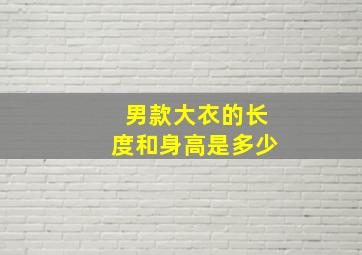 男款大衣的长度和身高是多少